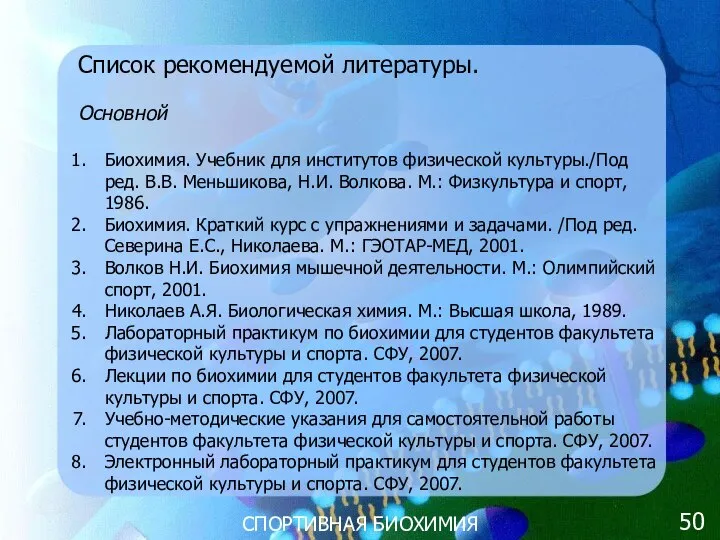 Список рекомендуемой литературы.

Основной

1. Биохимия. Учебник для институтов физической культуры./Под ред. В.В. Меньшикова, Н.И. Волкова. М.: Физкультура и спорт, 1986.
2. Биохимия. Краткий курс с упражнениями и задачами. /Под ред. Северина Е.С., Николаева. М.: ГЭОТАР-МЕД, 2001.
3. Волков Н.И. Биохимия мышечной деятельности. М.: Олимпийский спорт, 2001.
4. Николаев А.Я. Биологическая химия. М.: Высшая школа, 1989.
5. Лабораторный практикум по биохимии для студентов факультета физической культуры и спорта. СФУ, 2007.
6. Лекции по биохимии для студентов факультета физической культуры и спорта. СФУ, 2007.
7. Учебно-методические указания для самостоятельной работы студентов факультета физической культуры и спорта. СФУ, 2007.
8. Электронный лабораторный практикум для студентов факультета физической культуры и спорта. СФУ, 2007.

СПОРТИВНАЯ БИОХИМИЯ

50